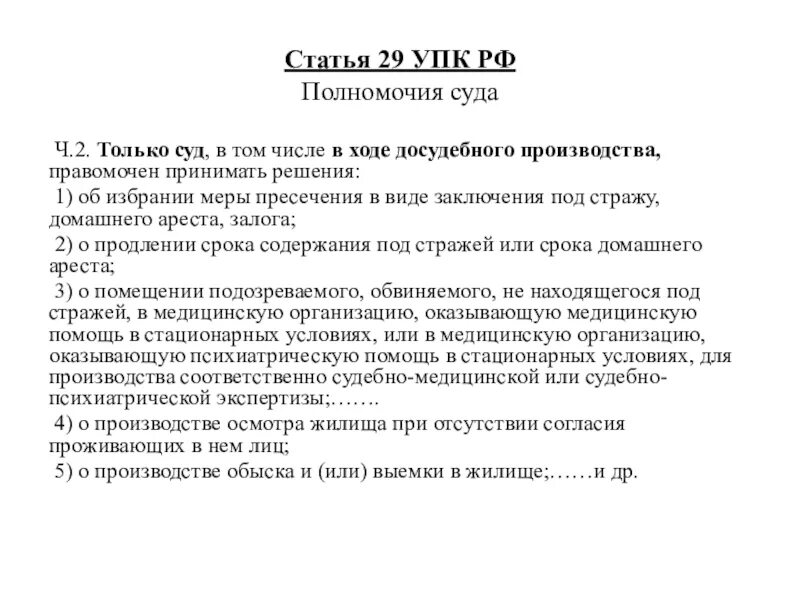 Статья 29 УПК РФ
Полномочия суда

Ч.2. Только суд, в том числе в ходе досудебного производства, правомочен принимать решения:

1) об избрании меры пресечения в виде заключения под стражу, домашнего ареста, залога;

2) о продлении срока содержания под стражей или срока домашнего ареста;

3) о помещении подозреваемого, обвиняемого, не находящегося под стражей, в медицинскую организацию, оказывающую медицинскую помощь в стационарных условиях, или в медицинскую организацию, оказывающую психиатрическую помощь в стационарных условиях, для производства соответственно судебно-медицинской или судебно-психиатрической экспертизы;…….

4) о производстве осмотра жилища при отсутствии согласия проживающих в нем лиц;

5) о производстве обыска и (или) выемки в жилище;……и др.